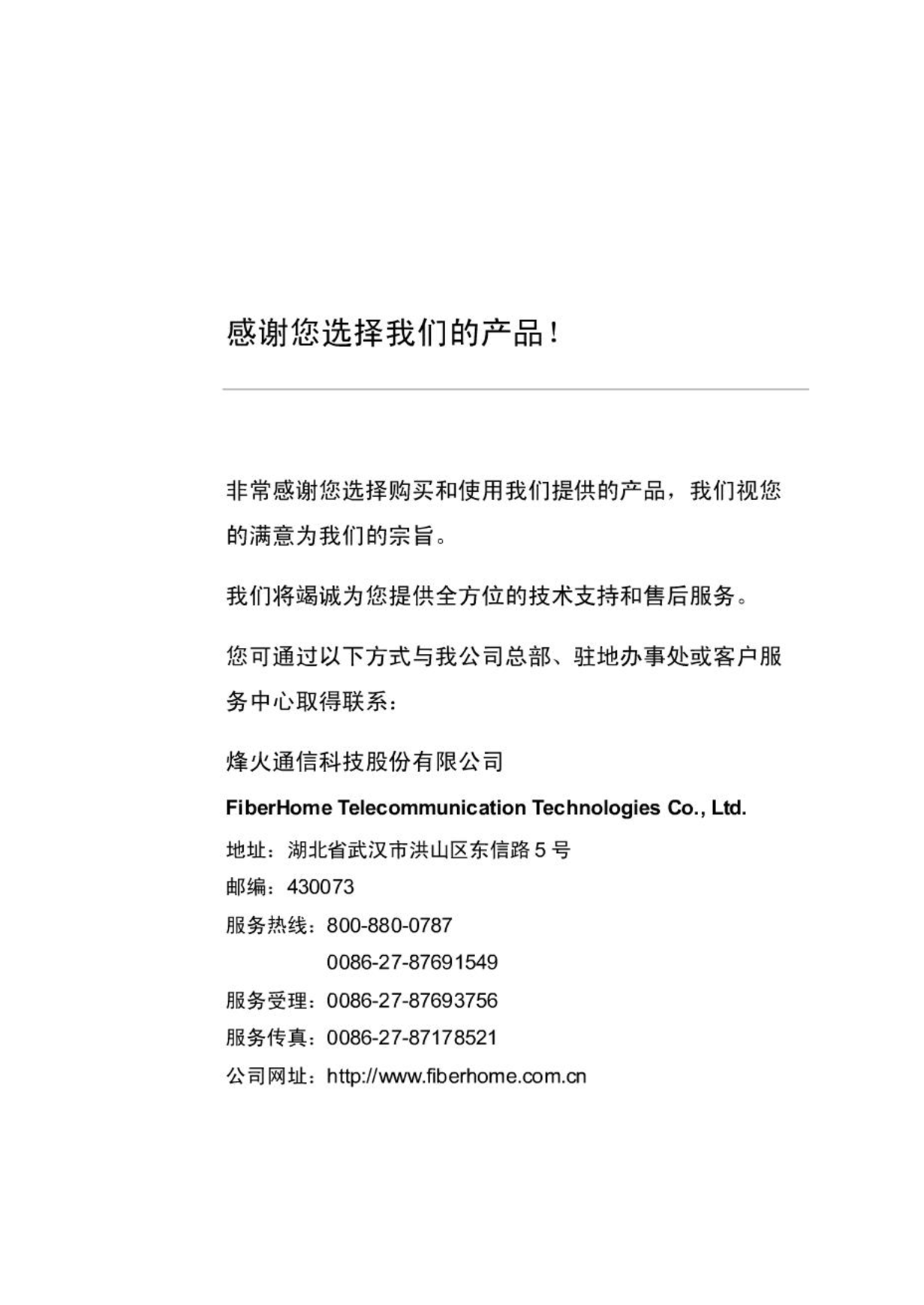 感谢您选择我们的产品！

非常感谢您选择购买和使用我们提供的产品，我们视您的满意为我们的宗旨。

我们将竭诚为您提供全方位的技术支持和售后服务。

您可通过以下方式与我公司总部、驻地办事处或客户服务中心取得联系：

烽火通信科技股份有限公司

FiberHome Telecommunication Technologies Co., Ltd.

地址：湖北省武汉市洪山区东信路 5 号

邮编：430073

服务热线：800-880-0787

0086-27-87691549

服务受理：0086-27-87693756

服务传真：0086-27-87178521

公司网址：http://www.fiberhome.com.cn